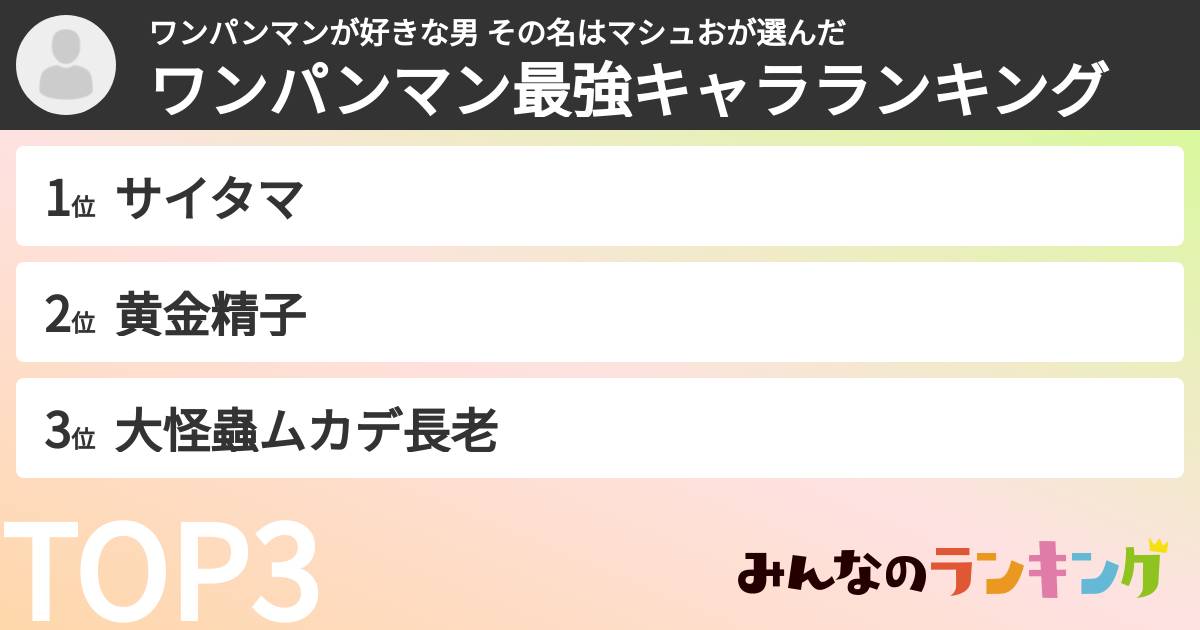 ワンパンマンが好きな男 その名はマシュおが選んだ
ワンパンマン最強キャラランキング

1位 サイタマ

2位 黄金精子

3位 大怪蟲ムカデ長老

TOP3

みんなのランキング